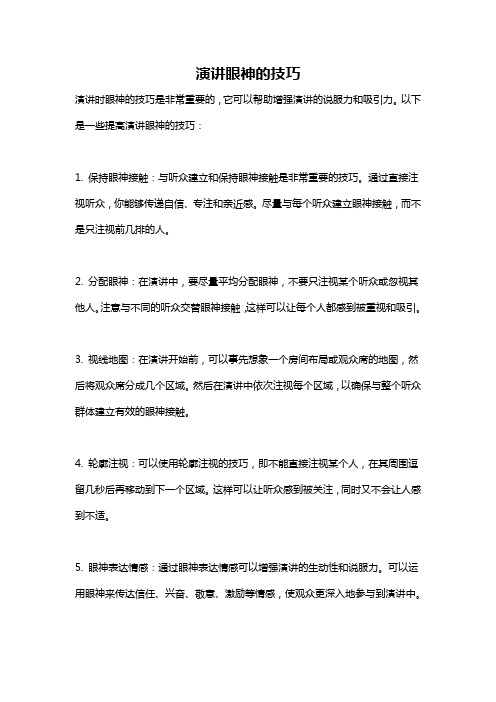 演讲眼神的技巧

演讲时眼神的技巧是非常重要的，它可以帮助增强演讲的说服力和吸引力。以下是一些提高演讲眼神的技巧：

1. 保持眼神接触：与听众建立和保持眼神接触是非常重要的技巧。通过直接注视听众，你能够传递自信、专注和亲近感。尽量与每个听众建立眼神接触，而不是只注视前几排的人。

2. 分配眼神：在演讲中，要尽量平均分配眼神，不要只注视某个听众或忽视其他人。注意与不同的听众交替眼神接触，这样可以让每个人都感到被重视和吸引。

3. 视线地图：在演讲开始前，可以事先想象一个房间布局或观众席的地图，然后将观众席分成几个区域。然后在演讲中依次注视每个区域，以确保与整个听众群体建立有效的眼神接触。

4. 轮廓注视：可以使用轮廓注视的技巧，即不能直接注视某个人，在其周围逗留几秒后再移动到下一个区域。这样可以让听众感到被关注，同时又不会让人感到不适。

5. 眼神表达情感：通过眼神表达情感可以增强演讲的生动性和说服力。可以运用眼神来传达信任、兴奋、敬意、激励等情感，使观众更深入地参与到演讲中。